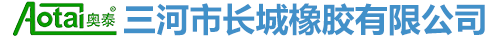 Aotai 奥泰® 三河市长城橡胶有限公司